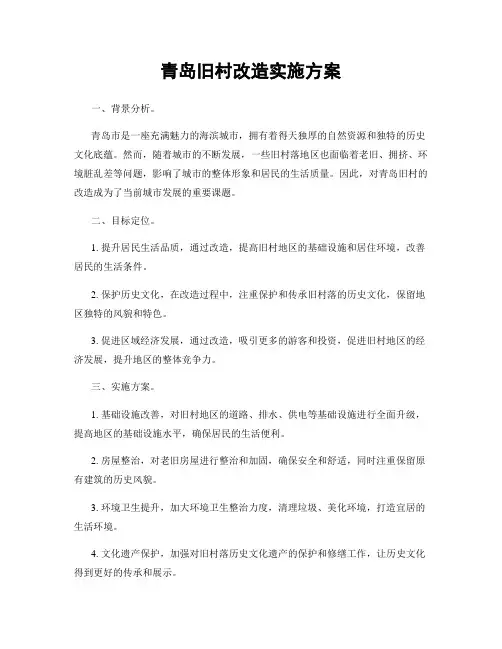 青岛旧村改造实施方案

一、背景分析。

青岛市是一座充满魅力的海滨城市，拥有着得天独厚的自然资源和独特的历史文化底蕴。然而，随着城市的不断发展，一些旧村落地区也面临着老旧、拥挤、环境脏乱差等问题，影响了城市的整体形象和居民的生活质量。因此，对青岛旧村的改造成为了当前城市发展的重要课题。

二、目标定位。

1. 提升居民生活品质，通过改造，提高旧村地区的基础设施和居住环境，改善居民的生活条件。

2. 保护历史文化，在改造过程中，注重保护和传承旧村落的历史文化，保留地区独特的风貌和特色。

3. 促进区域经济发展，通过改造，吸引更多的游客和投资，促进旧村地区的经济发展，提升地区的整体竞争力。

三、实施方案。

1. 基础设施改善，对旧村地区的道路、排水、供电等基础设施进行全面升级，提高地区的基础设施水平，确保居民的生活便利。

2. 房屋整治，对老旧房屋进行整治和加固，确保安全和舒适，同时注重保留原有建筑的历史风貌。

3. 环境卫生提升，加大环境卫生整治力度，清理垃圾、美化环境，打造宜居的生活环境。

4. 文化遗产保护，加强对旧村落历史文化遗产的保护和修缮工作，让历史文化得到更好的传承和展示。